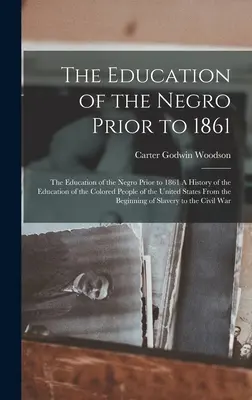 The Education of the Negro Prior to 1861

Carter Godwin Woodson

The Education of the Negro Prior to 1861 A History of the Education of the Colored People of the United States From the Beginning of Slavery to the Civil War